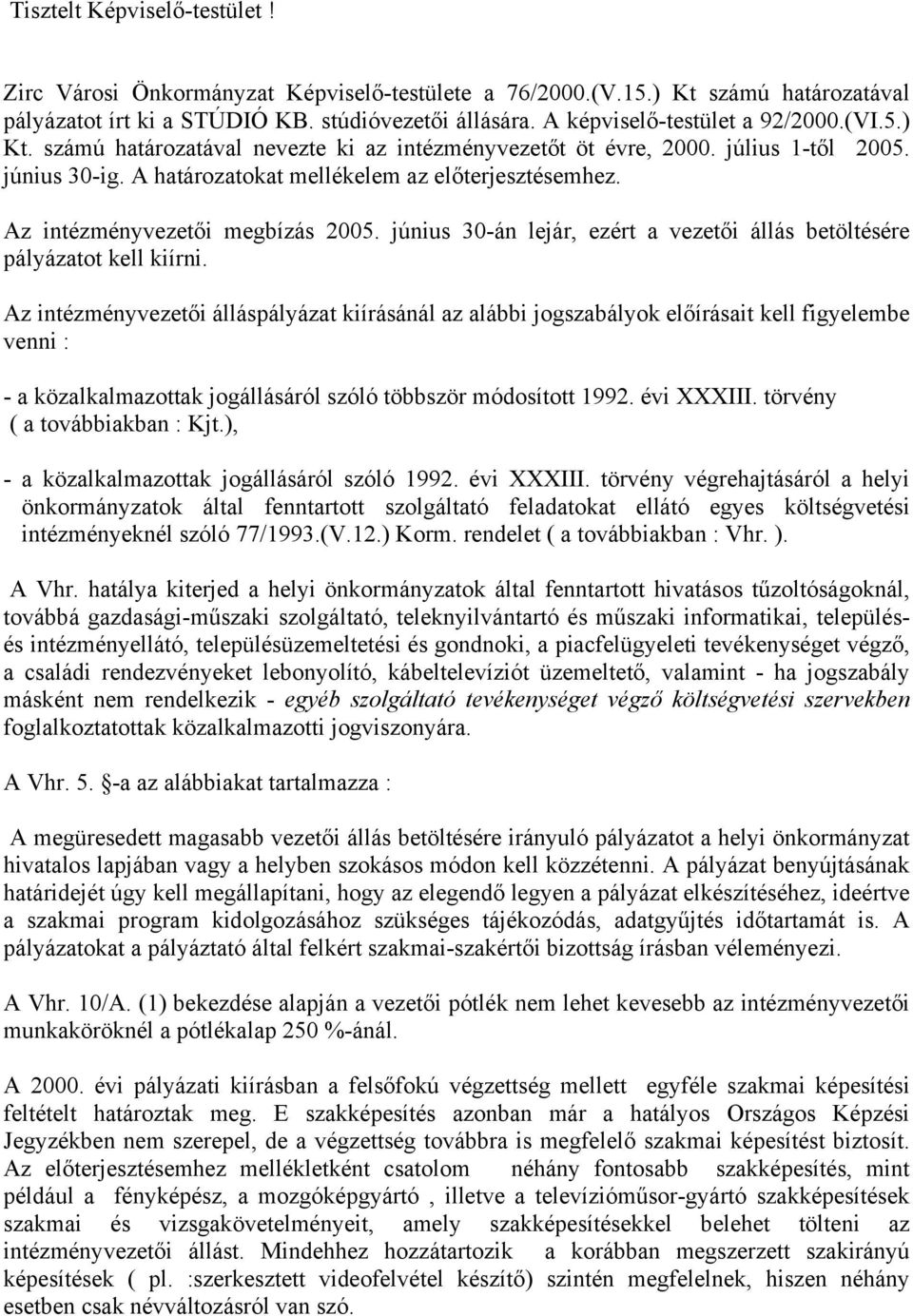 Tisztelt Képviselő-testület !

Zirc Városi Önkormányzat Képviselő-testülete a 76/2000.(V.15.) Kt számú határozatával pályázatot írt ki a STÚDIÓ KB. stúdióvezetői állására. A képviselő-testület a 92/2000.(VI.5.) Kt. számú határozatával nevezte ki az intézményvezetőt öt évre, 2000. július 1-től 2005. június 30-ig. A határozatokat mellékelem az előterjesztésemhez.

Az intézményvezetői megbízás 2005. június 30-án lejár, ezért a vezetői állás betöltésére pályázatot kell kiírni.

Az intézményvezetői álláspályázat kiírásánál az alábbi jogszabályok előírásait kell figyelembe venni :

- a közalkalmazottak jogállásáról szóló többször módosított 1992. évi XXXIII. törvény ( a továbbiakban : Kjt.),

- a közalkalmazottak jogállásáról szóló 1992. évi XXXIII. törvény végrehajtásáról a helyi önkormányzatok által fenntartott szolgáltató feladatokat ellátó egyes költségvetési intézményeknél szóló 77/1993.(V.12.) Korm. rendelet ( a továbbiakban : Vhr. ).

A Vhr. hatálya kiterjed a helyi önkormányzatok által fenntartott hivatásos tűzoltóságoknál, továbbá gazdasági-műszaki szolgáltató, teleknyilvántartó és műszaki informatikai, település- és intézményellátó, településüzemeltetési és gondnoki, a piacfelügyeleti tevékenységet végző, a családi rendezvényeket lebonyolító, kábeltelevíziót üzemeltető, valamint - ha jogszabály másként nem rendelkezik - egyéb szolgáltató tevékenységet végző költségvetési szervekben foglalkoztatottak közalkalmazotti jogviszonyára.

A Vhr. 5. §-a az alábbiakat tartalmazza :

A megüresedett magasabb vezetői állás betöltésére irányuló pályázatot a helyi önkormányzat hivatalos lapjában vagy a helyben szokásos módon kell közzétenni. A pályázat benyújtásának határidejét úgy kell megállapítani, hogy az elegendő legyen a pályázat elkészítéséhez, ideértve a szakmai program kidolgozásához szükséges tájékozódás, adatgyűjtés időtartamát is. A pályázatokat a pályáztató által felkért szakmai-szakértői bizottság írásban véleményezi.

A Vhr. 10/A. (1) bekezdése alapján a vezetői pótlék nem lehet kevesebb az intézményvezetői munkaköröknél a pótlékalap 250 %-ánál.

A 2000. évi pályázati kiírásban a felsőfokú végzettség mellett egyféle szakmai képesítési feltételt határoztak meg. E szakképesítés azonban már a hatályos Országos Képzési Jegyzékben nem szerepel, de a végzettség továbbra is megfelelő szakmai képesítést biztosít. Az előterjesztésemhez mellékletként csatolom néhány fontosabb szakképesítés, mint például a fényképész, a mozgóképgyártó , illetve a televízióműsor-gyártó szakképesítések szakmai és vizsgakövetelményeit, amely szakképesítésekkel belehet tölteni az intézményvezetői állást. Mindehhez hozzátartozik a korábban megszerzett szakirányú képesítések ( pl. :szerkesztett videofelvétel készítő) szintén megfelelnek, hiszen néhány esetben csak névváltozásról van szó.